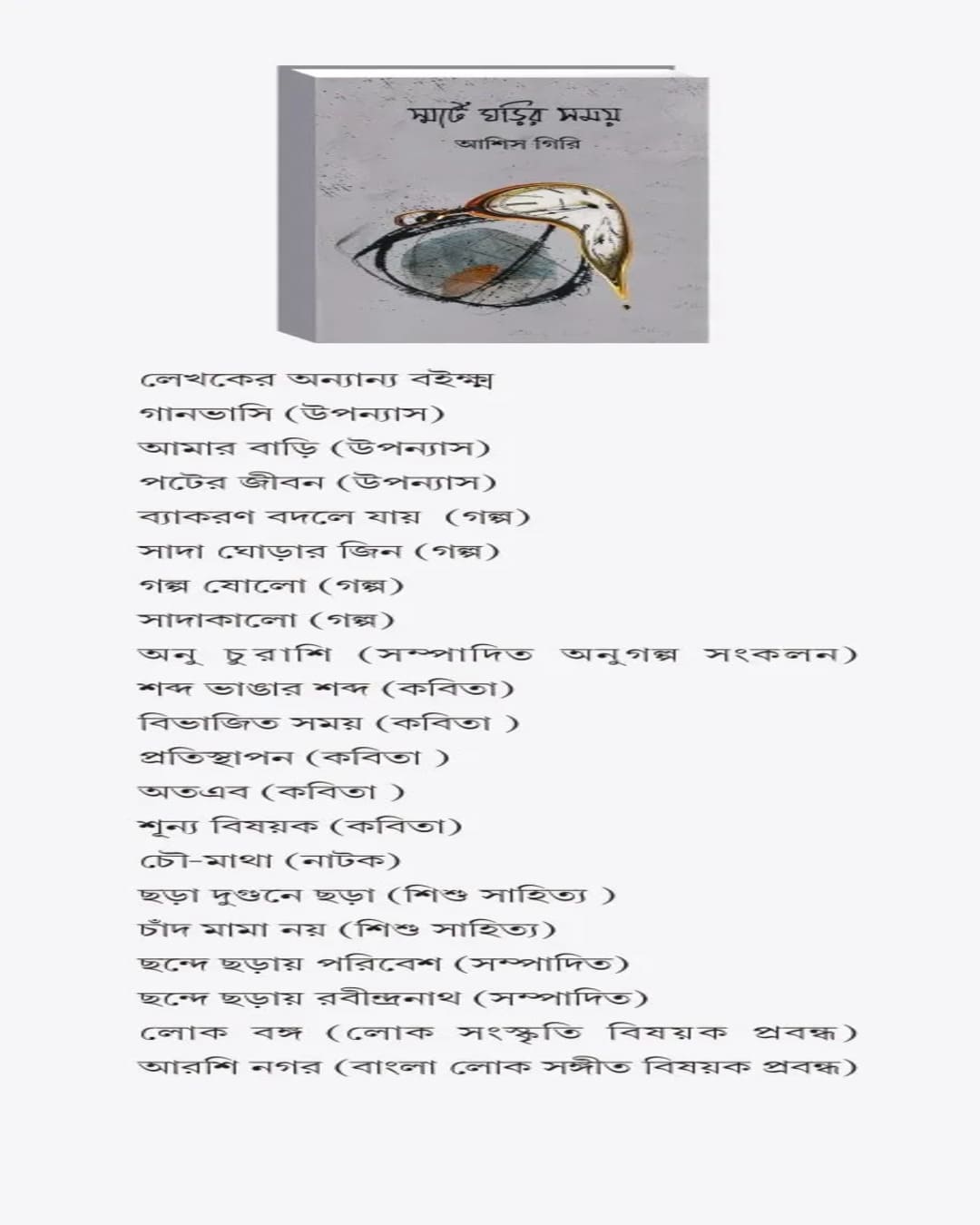 স্মার্ট ঘড়ির সময়
আশিস গিরি

লেখকের অন্যান্য বইক্ষ্ম
গানভাসি (উপন্যাস)
আমার বাড়ি (উপন্যাস)
পটের জীবন (উপন্যাস)
ব্যাকরণ বদলে যায় (গল্প)
সাদা ঘোড়ার জিন (গল্প)
গল্প ষোলো (গল্প)
সাদাকালো (গল্প)
অনু চুরাশি (সম্পাদিত অনুগল্প সংকলন)
শব্দ ভাঙার শব্দ (কবিতা)
বিভাজিত সময় (কবিতা )
প্রতিস্থাপন (কবিতা )
অতএব (কবিতা )
শূন্য বিষয়ক (কবিতা)
চৌ-মাথা (নাটক)
ছড়া দুগুনে ছড়া (শিশু সাহিত্য )
চাঁদ মামা নয় (শিশু সাহিত্য)
ছন্দে ছড়ায় পরিবেশ (সম্পাদিত)
ছন্দে ছড়ায় রবীন্দ্রনাথ (সম্পাদিত)
লোক বঙ্গ (লোক সংস্কৃতি বিষয়ক প্রবন্ধ)
আরশি নগর (বাংলা লোক সঙ্গীত বিষয়ক প্রবন্ধ)